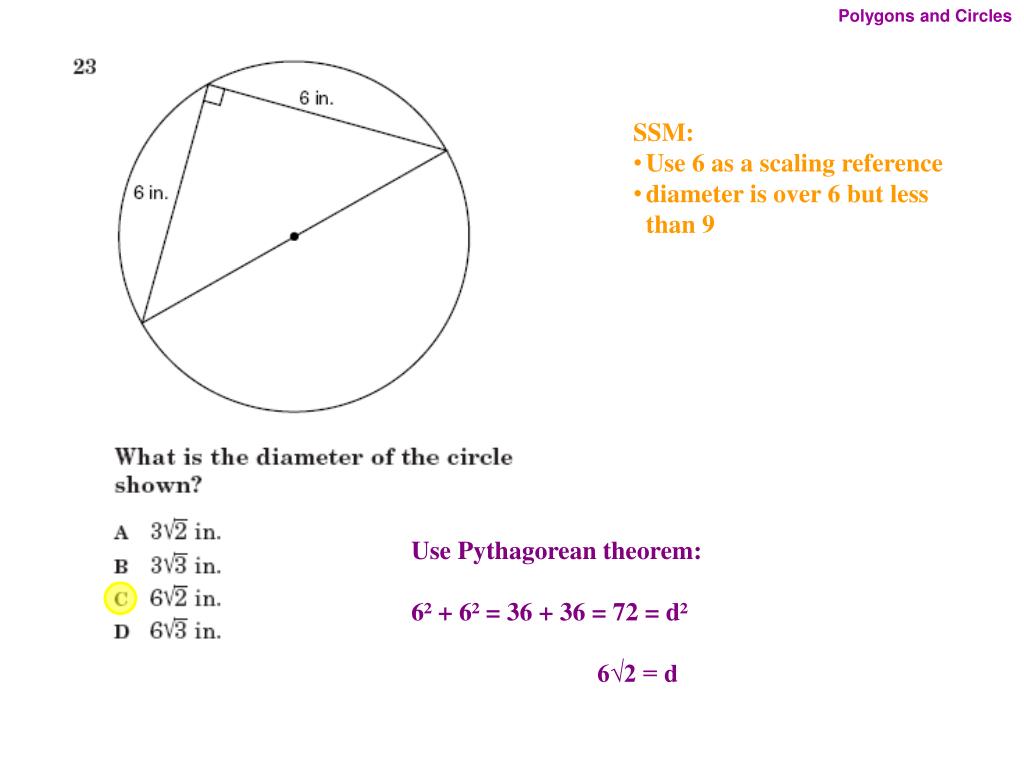 Polygons and Circles

23

6 in.

6 in.

SSM:
• Use 6 as a scaling reference
• diameter is over 6 but less than 9

What is the diameter of the circle shown?

A $3\sqrt{2}$ in.
B $3\sqrt{3}$ in.
C $6\sqrt{2}$ in.
D $6\sqrt{3}$ in.

Use Pythagorean theorem:

$6^2 + 6^2 = 36 + 36 = 72 = d^2$

$6\sqrt{2} = d$